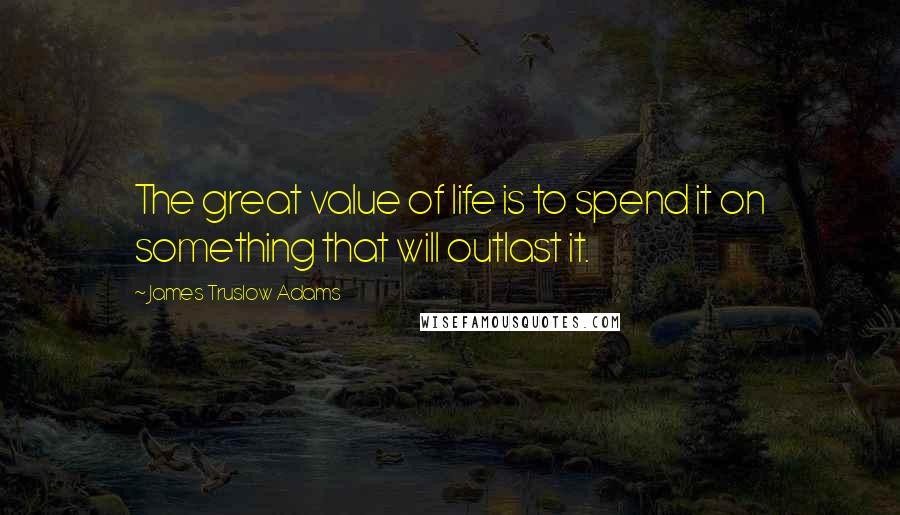 The great value of life is to spend it on something that will outlast it.

~James Truslow Adams

WISEFAMOUSQUOTES.COM